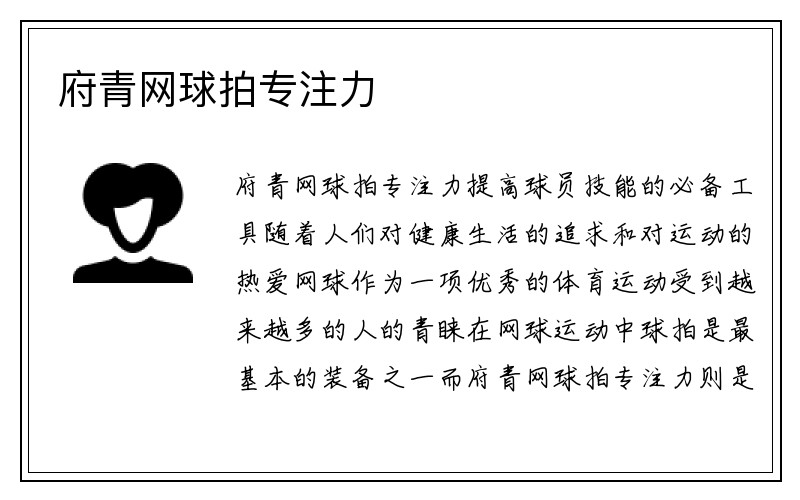 府青网球拍专注力

府青网球拍专注力提高球员技能的必备工具随着人们对健康生活的追求和对运动的热爱网球作为一项优秀的体育运动受到越来越多的人的青睐在网球运动中球拍是最基本的装备之一而府青网球拍专注力则是